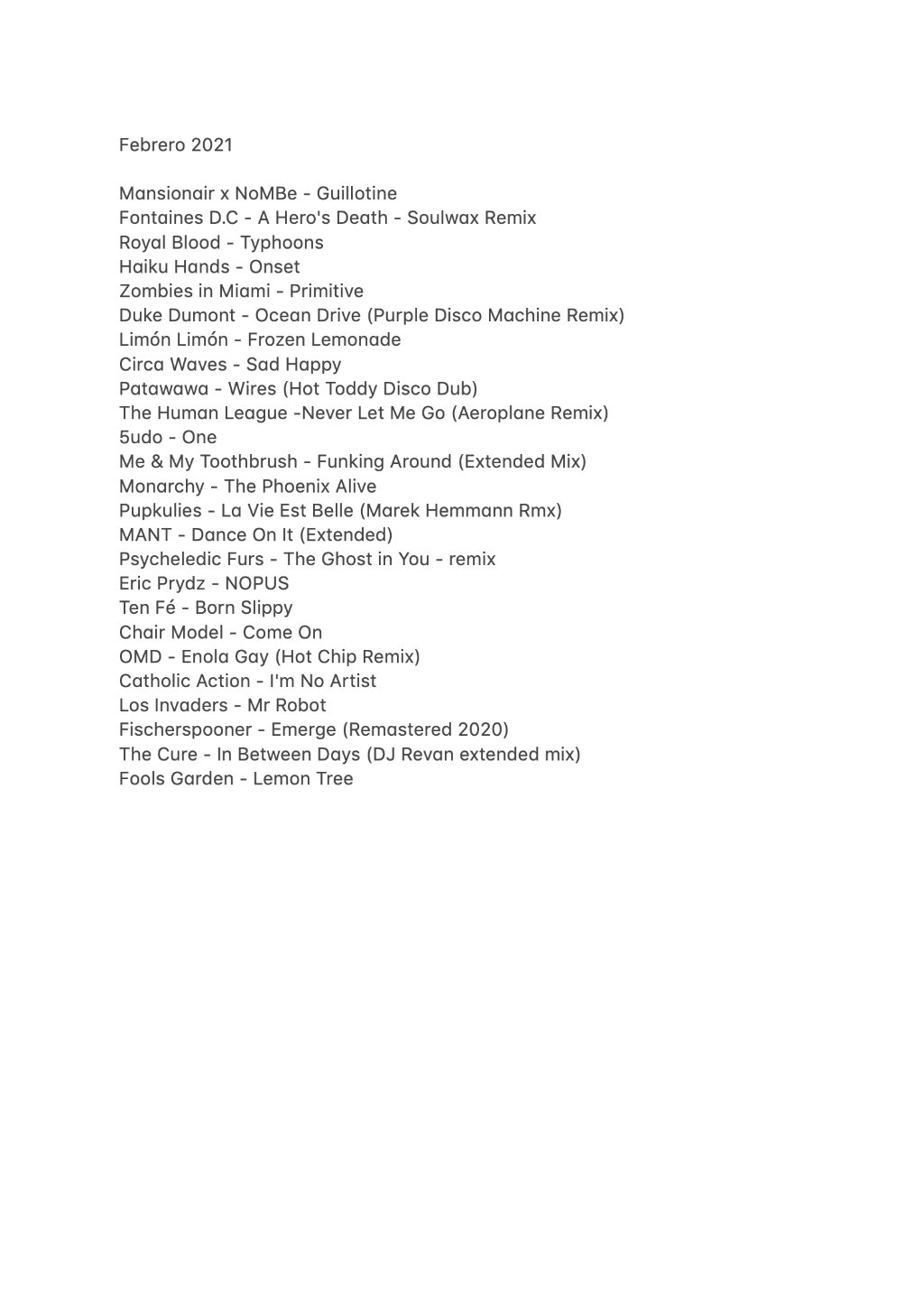 Febrero 2021

Mansionair x NoMBe - Guillotine
Fontaines D.C - A Hero's Death - Soulwax Remix
Royal Blood - Typhoons
Haiku Hands - Onset
Zombies in Miami - Primitive
Duke Dumont - Ocean Drive (Purple Disco Machine Remix)
Limón Limón - Frozen Lemonade
Circa Waves - Sad Happy
Patawawa - Wires (Hot Toddy Disco Dub)
The Human League -Never Let Me Go (Aeroplane Remix)
5udo - One
Me & My Toothbrush - Funking Around (Extended Mix)
Monarchy - The Phoenix Alive
Pupkulies - La Vie Est Belle (Marek Hemmann Rmx)
MANT - Dance On It (Extended)
Psycheledic Furs - The Ghost in You - remix
Eric Prydz - NOPUS
Ten Fé - Born Slippy
Chair Model - Come On
OMD - Enola Gay (Hot Chip Remix)
Catholic Action - I'm No Artist
Los Invaders - Mr Robot
Fischerspooner - Emerge (Remastered 2020)
The Cure - In Between Days (DJ Revan extended mix)
Fools Garden - Lemon Tree